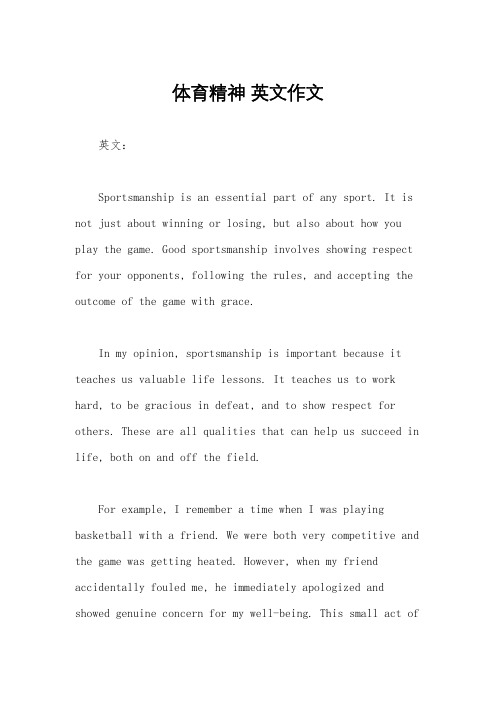 体育精神 英文作文

英文：

Sportsmanship is an essential part of any sport. It is not just about winning or losing, but also about how you play the game. Good sportsmanship involves showing respect for your opponents, following the rules, and accepting the outcome of the game with grace.

In my opinion, sportsmanship is important because it teaches us valuable life lessons. It teaches us to work hard, to be gracious in defeat, and to show respect for others. These are all qualities that can help us succeed in life, both on and off the field.

For example, I remember a time when I was playing basketball with a friend. We were both very competitive and the game was getting heated. However, when my friend accidentally fouled me, he immediately apologized and showed genuine concern for my well-being. This small act of